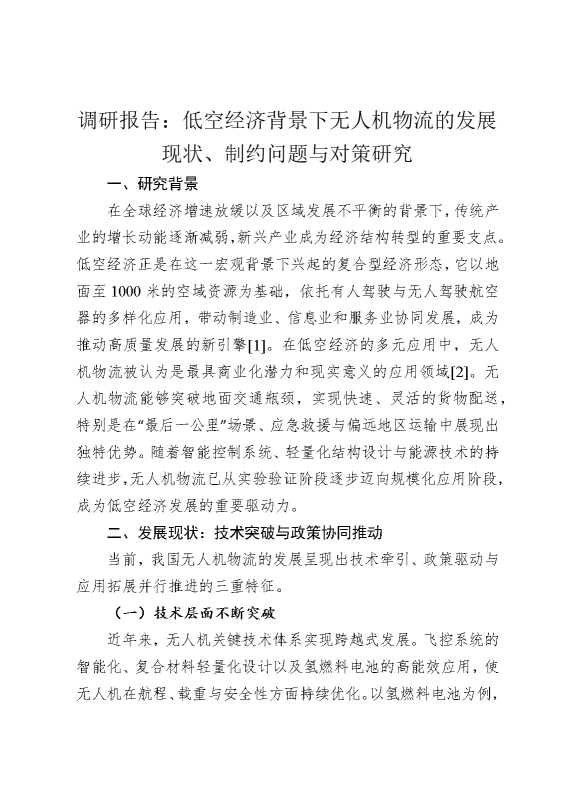 调研报告：低空经济背景下无人机物流的发展现状、制约问题与对策研究

一、研究背景

在全球经济增速放缓以及区域发展不平衡的背景下，传统产业的增长动能逐渐减弱，新兴产业成为经济结构转型的重要支点。低空经济正是在这一宏观背景下兴起的复合型经济形态，它以地面至 1000 米的空域资源为基础，依托有人驾驶与无人驾驶航空器的多样化应用，带动制造业、信息业和服务业协同发展，成为推动高质量发展的新引擎[1]。在低空经济的多元应用中，无人机物流被认为是最具商业化潜力和现实意义的应用领域[2]。无人机物流能够突破地面交通瓶颈，实现快速、灵活的货物配送，特别是在“最后一公里”场景、应急救援与偏远地区运输中展现出独特优势。随着智能控制系统、轻量化结构设计与能源技术的持续进步，无人机物流已从实验验证阶段逐步迈向规模化应用阶段，成为低空经济发展的重要驱动力。

二、发展现状：技术突破与政策协同推动

当前，我国无人机物流的发展呈现出技术牵引、政策驱动与应用拓展并行推进的三重特征。

（一）技术层面不断突破

近年来，无人机关键技术体系实现跨越式发展。飞控系统的智能化、复合材料轻量化设计以及氢燃料电池的高能效应用，使无人机在航程、载重与安全性方面持续优化。以氢燃料电池为例，